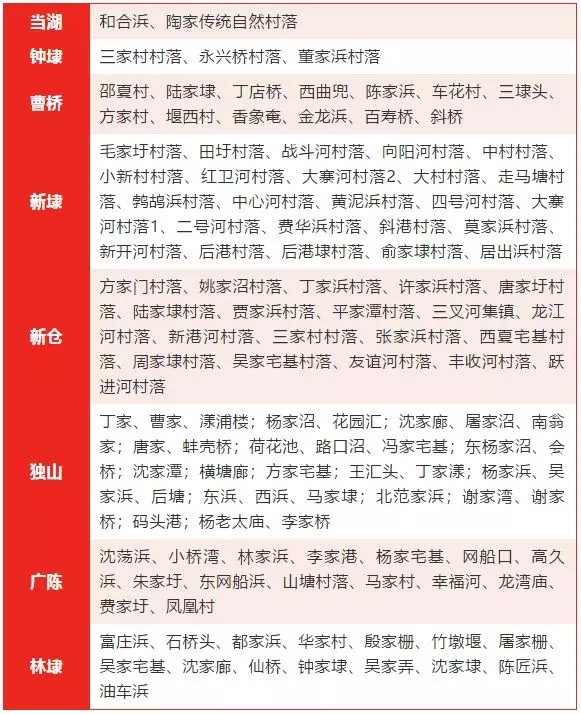 | 当湖 | 和合浜、陶家传统自然村落 |
|---|---|
| 钟埭 | 三家村村落、永兴桥村落、董家浜村落 |
| 曹桥 | 邵夏村、陆家埭、丁店桥、西曲兜、陈家浜、车花村、三埭头、方家村、堰西村、香象庵、金龙浜、百寿桥、斜桥 |
| 新埭 | 毛家圩村落、田圩村落、战斗河村落、向阳河村落、中村村落、小新村村落、红卫河村落、大寨河村落2、大村村落、走马塘村落、鹁鸪浜村落、中心河村落、黄泥浜村落、四号河村落、大寨河村落1、二号河村落、费华浜村落、斜港村落、莫家浜村落、新开河村落、后港村落、后港埭村落、俞家埭村落、居出浜村落 |
| 新仓 | 方家门村落、姚家沼村落、丁家浜村落、许家浜村落、唐家圩村落、陆家埭村落、贾家浜村落、平家潭村落、三叉河集镇、龙江河村落、新港河村落、三家村村落、张家浜村落、西夏宅基村落、周家埭村落、吴家宅基村落、友谊河村落、丰收河村落、跃进河村落 |
| 独山 | 丁家、曹家、漾浦楼；杨家沼、花园汇；沈家廊、屠家沼、南翁家；唐家、蚌壳桥；荷花池、路口沼、冯家宅基；东杨家沼、会桥；沈家潭；横塘廊；方家宅基；王汇头、丁家漾；杨家浜、吴家浜、后塘；东浜、西浜、马家埭；北范家浜；谢家湾、谢家桥；码头港；杨老太庙、李家桥 |
| 广陈 | 沈荡浜、小桥湾、林家浜、李家港、杨家宅基、网船口、高久浜、朱家圩、东网船浜、山塘村落、马家村、幸福河、龙湾庙、费家圩、凤凰村 |
| 林埭 | 富庄浜、石桥头、都家浜、华家村、殷家栅、竹墩堰、屠家栅、吴家宅基、沈家廊、仙桥、钟家埭、吴家弄、沈家埭、陈匠浜、油车浜 |